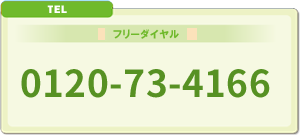 TEL

フリーダイヤル

0120-73-4166